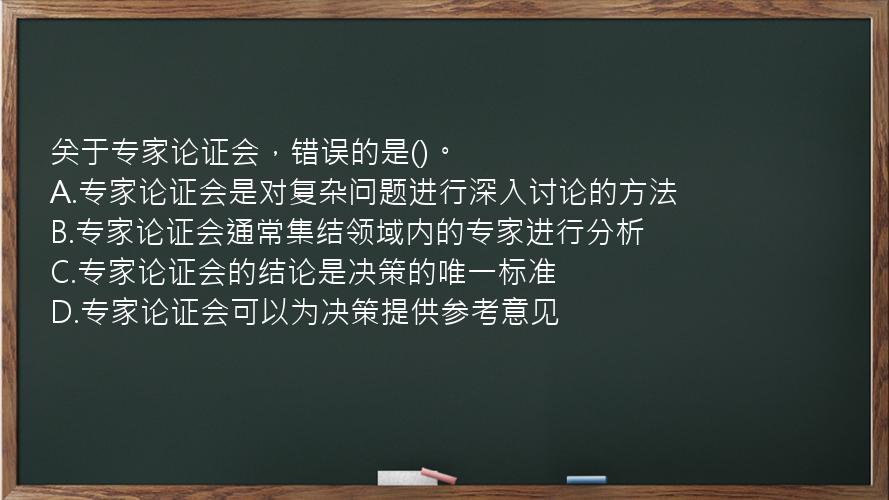 关于专家论证会，错误的是()。
A.专家论证会是对复杂问题进行深入讨论的方法
B.专家论证会通常集结领域内的专家进行分析
C.专家论证会的结论是决策的唯一标准
D.专家论证会可以为决策提供参考意见